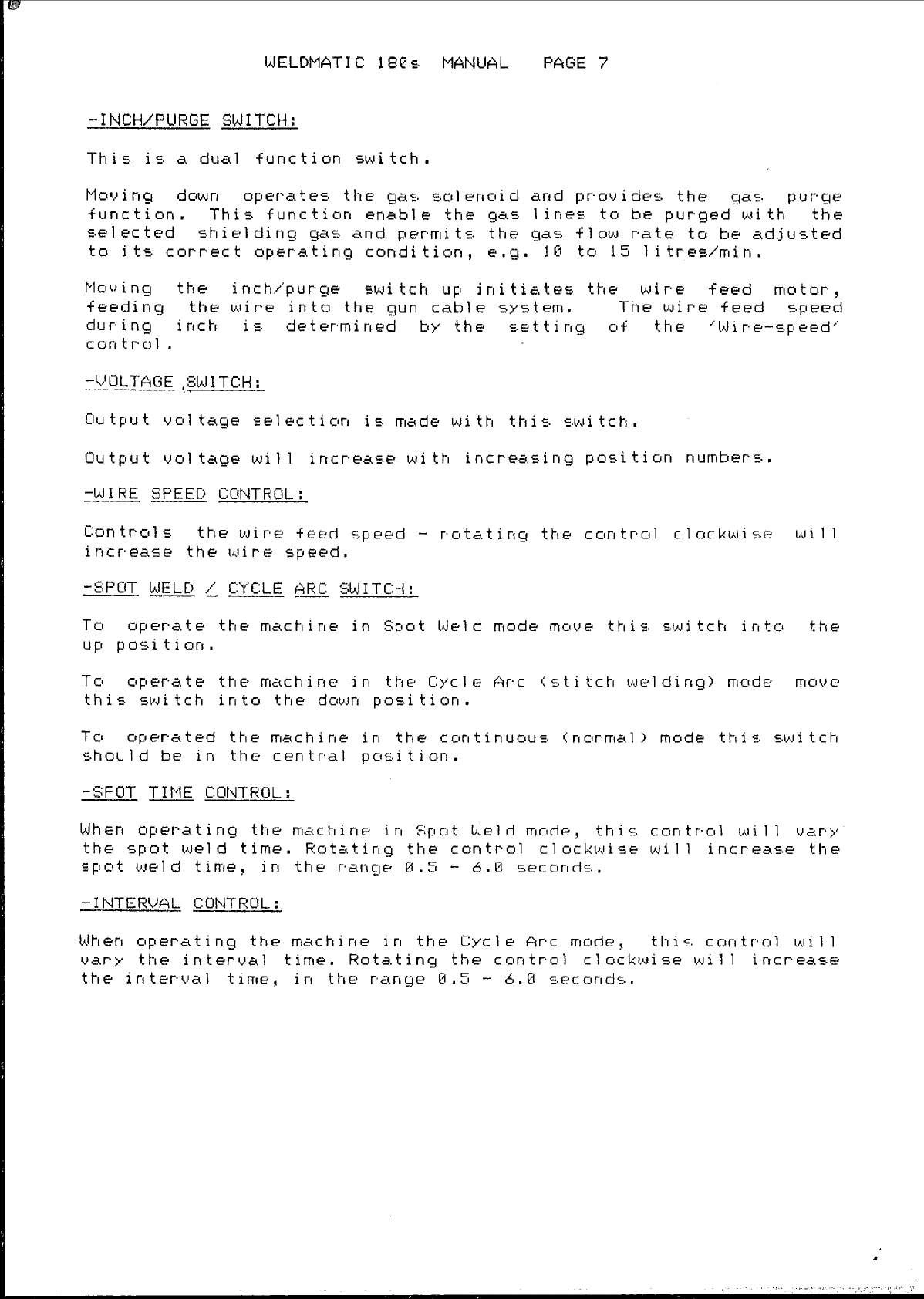 WELDMATIC 180s MANUAL PAGE 7

-INCH/PURGE SWITCH:

This is a dual function switch.

Moving down operates the gas solenoid and provides the gas purge function. This function enable the gas lines to be purged with the selected shielding gas and permits the gas flow rate to be adjusted to its correct operating condition, e.g. 10 to 15 litres/min.

Moving the inch/purge switch up initiates the wire feed motor, feeding the wire into the gun cable system. The wire feed speed during inch is determined by the setting of the 'Wire-speed' control.

-VOLTAGE SWITCH:

Output voltage selection is made with this switch.

Output voltage will increase with increasing position numbers.

-WIRE SPEED CONTROL:

Controls the wire feed speed - rotating the control clockwise will increase the wire speed.

-SPOT WELD / CYCLE ARC SWITCH:

To operate the machine in Spot Weld mode move this switch into the up position.

To operate the machine in the Cycle Arc (stitch welding) mode move this switch into the down position.

To operated the machine in the continuous (normal) mode this switch should be in the central position.

-SPOT TIME CONTROL:

When operating the machine in Spot Weld mode, this control will vary the spot weld time. Rotating the control clockwise will increase the spot weld time, in the range 0.5 - 6.0 seconds.

-INTERVAL CONTROL:

When operating the machine in the Cycle Arc mode, this control will vary the interval time. Rotating the control clockwise will increase the interval time, in the range 0.5 - 6.0 seconds.